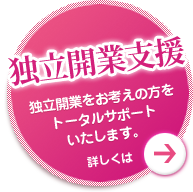 独立開業支援

独立開業をお考えの方をトータルサポートいたします。

詳しくは